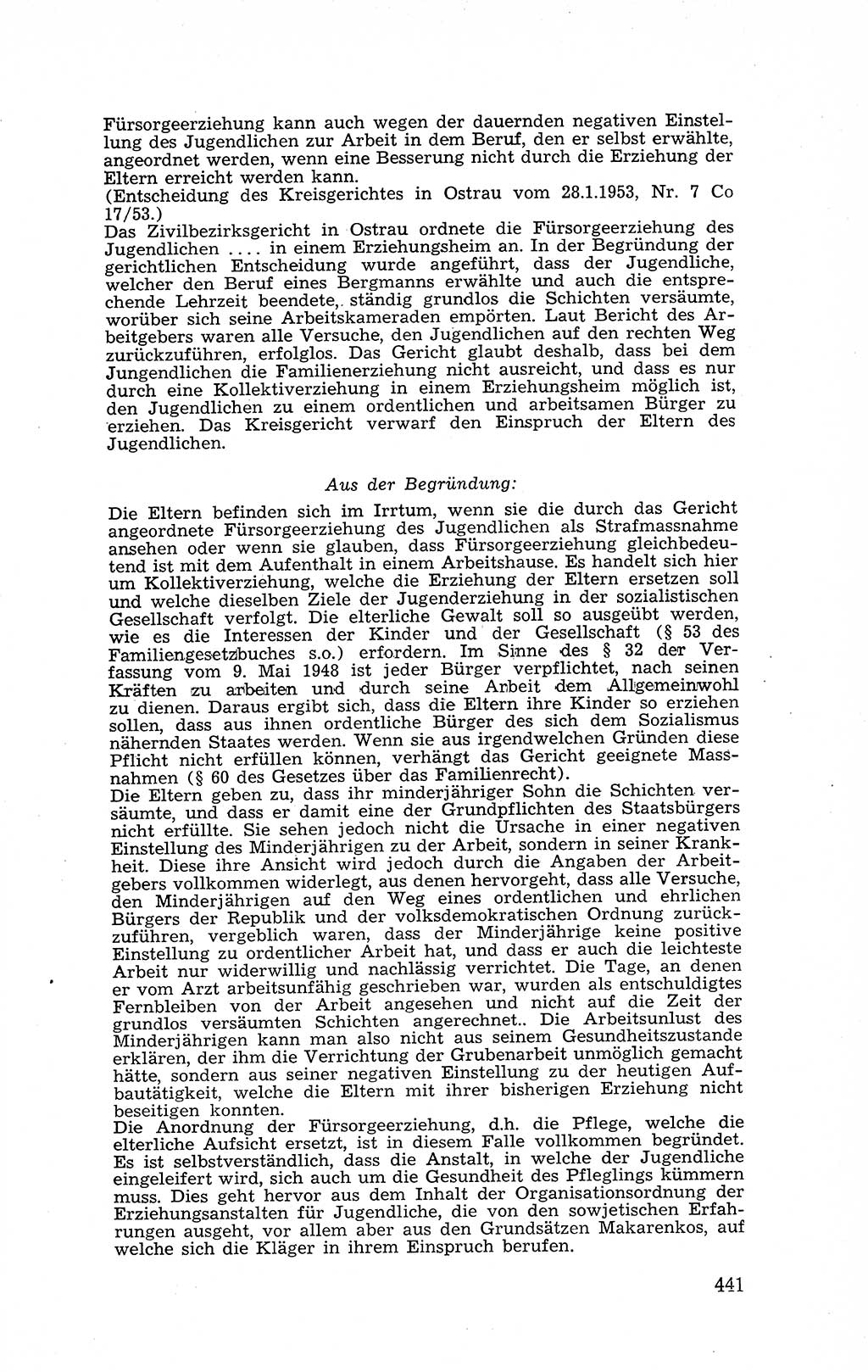 Fürsorgeerziehung kann auch wegen der dauernden negativen Einstellung des Jugendlichen zur Arbeit in dem Beruf, den er selbst erwählte, angeordnet werden, wenn eine Besserung nicht durch die Erziehung der Eltern erreicht werden kann.
(Entscheidung des Kreisgerichtes in Ostrau vom 28.1.1953, Nr. 7 Co 17/53.)
Das Zivilbezirksgericht in Ostrau ordnete die Fürsorgeerziehung des Jugendlichen .... in einem Erziehungsheim an. In der Begründung der gerichtlichen Entscheidung wurde angeführt, dass der Jugendliche, welcher den Beruf eines Bergmanns erwählte und auch die entsprechende Lehrzeit beendete, ständig grundlos die Schichten versäumte, worüber sich seine Arbeitskameraden empörten. Laut Bericht des Arbeitgebers waren alle Versuche, den Jugendlichen auf den rechten Weg zurückzuführen, erfolglos. Das Gericht glaubt deshalb, dass bei dem Jungendlichen die Familienerziehung nicht ausreicht, und dass es nur durch eine Kollektiverziehung in einem Erziehungsheim möglich ist, den Jugendlichen zu einem ordentlichen und arbeitsamen Bürger zu erziehen. Das Kreisgericht verwarf den Einspruch der Eltern des Jugendlichen.

Aus der Begründung:

Die Eltern befinden sich im Irrtum, wenn sie die durch das Gericht angeordnete Fürsorgeerziehung des Jugendlichen als Strafmassnahme ansehen oder wenn sie glauben, dass Fürsorgeerziehung gleichbedeutend ist mit dem Aufenthalt in einem Arbeitshause. Es handelt sich hier um Kollektiverziehung, welche die Erziehung der Eltern ersetzen soll und welche dieselben Ziele der Jugenderziehung in der sozialistischen Gesellschaft verfolgt. Die elterliche Gewalt soll so ausgeübt werden, wie es die Interessen der Kinder und der Gesellschaft (§ 53 des Familiengesetzbuches s.o.) erfordern. Im Sinne des § 32 der Verfassung vom 9. Mai 1948 ist jeder Bürger verpflichtet, nach seinen Kräften zu arbeiten und durch seine Arbeit dem Allgemeinwohl zu dienen. Daraus ergibt sich, dass die Eltern ihre Kinder so erziehen sollen, dass aus ihnen ordentliche Bürger des sich dem Sozialismus nähernden Staates werden. Wenn sie aus irgendwelchen Gründen diese Pflicht nicht erfüllen können, verhängt das Gericht geeignete Massnahmen (§ 60 des Gesetzes über das Familienrecht).
Die Eltern geben zu, dass ihr minderjähriger Sohn die Schichten versäumte, und dass er damit eine der Grundpflichten des Staatsbürgers nicht erfüllte. Sie sehen jedoch nicht die Ursache in einer negativen Einstellung des Minderjährigen zu der Arbeit, sondern in seiner Krankheit. Diese ihre Ansicht wird jedoch durch die Angaben der Arbeitgebers vollkommen widerlegt, aus denen hervorgeht, dass alle Versuche, den Minderjährigen auf den Weg eines ordentlichen und ehrlichen Bürgers der Republik und der volksdemokratischen Ordnung zurückzuführen, vergeblich waren, dass der Minderjährige keine positive Einstellung zu ordentlicher Arbeit hat, und dass er auch die leichteste Arbeit nur widerwillig und nachlässig verrichtet. Die Tage, an denen er vom Arzt arbeitsunfähig geschrieben war, wurden als entschuldigtes Fernbleiben von der Arbeit angesehen und nicht auf die Zeit der grundlos versäumten Schichten angerechnet.. Die Arbeitsunlust des Minderjährigen kann man also nicht aus seinem Gesundheitszustande erklären, der ihm die Verrichtung der Grubenarbeit unmöglich gemacht hätte, sondern aus seiner negativen Einstellung zu der heutigen Aufbautätigkeit, welche die Eltern mit ihrer bisherigen Erziehung nicht beseitigen konnten.
Die Anordnung der Fürsorgeerziehung, d.h. die Pflege, welche die elterliche Aufsicht ersetzt, ist in diesem Falle vollkommen begründet. Es ist selbstverständlich, dass die Anstalt, in welche der Jugendliche eingeleifert wird, sich auch um die Gesundheit des Pfleglings kümmern muss. Dies geht hervor aus dem Inhalt der Organisationsordnung der Erziehungsanstalten für Jugendliche, die von den sowjetischen Erfahrungen ausgeht, vor allem aber aus den Grundsätzen Makarenkos, auf welche sich die Kläger in ihrem Einspruch berufen.

441